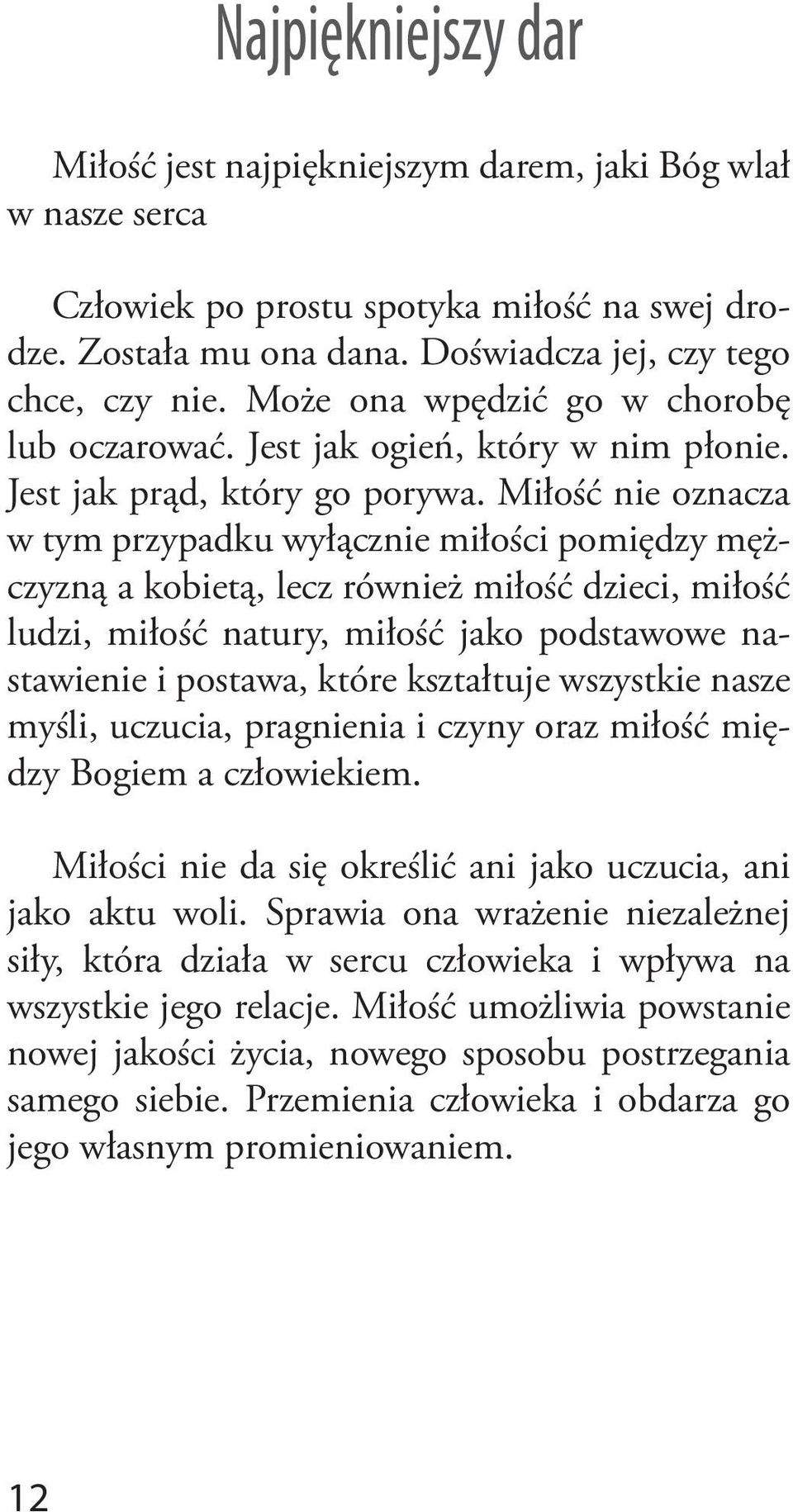 Najpiękniejszy dar

Miłość jest najpiękniejszym darem, jaki Bóg wlał w nasze serca

Człowiek po prostu spotyka miłość na swej drodze. Została mu ona dana. Doświadcza jej, czy tego chce, czy nie. Może ona wpędzić go w chorobę lub oczarować. Jest jak ogień, który w nim płonie. Jest jak prąd, który go porywa. Miłość nie oznacza w tym przypadku wyłącznie miłości pomiędzy mężczyzną a kobietą, lecz również miłość dzieci, miłość ludzi, miłość natury, miłość jako podstawowe nastawienie i postawa, które kształtuje wszystkie nasze myśli, uczucia, pragnienia i czyny oraz miłość między Bogiem a człowiekiem.

Miłości nie da się określić ani jako uczucia, ani jako aktu woli. Sprawia ona wrażenie niezależnej siły, która działa w sercu człowieka i wpływa na wszystkie jego relacje. Miłość umożliwia powstanie nowej jakości życia, nowego sposobu postrzegania samego siebie. Przemienia człowieka i obdarza go jego własnym promieniowaniem.

12